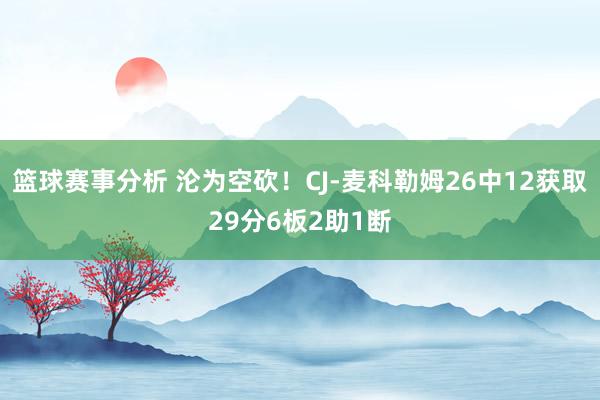 篮球赛事分析 沦为空砍！CJ-麦科勒姆26中12获取29分6板2助1断